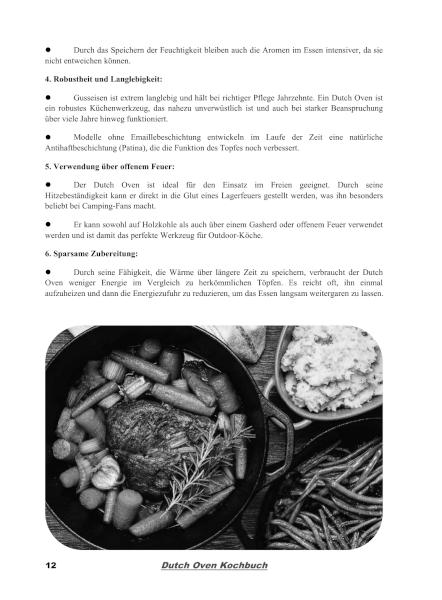 ● Durch das Speichern der Feuchtigkeit bleiben auch die Aromen im Essen intensiver, da sie nicht entweichen können.

4. Robustheit und Langlebigkeit:

● Gusseisen ist extrem langlebig und hält bei richtiger Pflege Jahrzehnte. Ein Dutch Oven ist ein robustes Küchenwerkzeug, das nahezu unverwüstlich ist und auch bei starker Beanspruchung über viele Jahre hinweg funktioniert.

● Modelle ohne Emaillebeschichtung entwickeln im Laufe der Zeit eine natürliche Antihaftbeschichtung (Patina), die die Funktion des Topfes noch verbessert.

5. Verwendung über offenem Feuer:

● Der Dutch Oven ist ideal für den Einsatz im Freien geeignet. Durch seine Hitzebeständigkeit kann er direkt in die Glut eines Lagerfeuers gestellt werden, was ihn besonders beliebt bei Camping-Fans macht.

● Er kann sowohl auf Holzkohle als auch über einem Gasherd oder offenem Feuer verwendet werden und ist damit das perfekte Werkzeug für Outdoor-Köche.

6. Sparsame Zubereitung:

● Durch seine Fähigkeit, die Wärme über längere Zeit zu speichern, verbraucht der Dutch Oven weniger Energie im Vergleich zu herkömmlichen Töpfen. Es reicht oft, ihn einmal aufzuheizen und dann die Energiezufuhr zu reduzieren, um das Essen langsam weitergaren zu lassen.

12 Dutch Oven Kochbuch